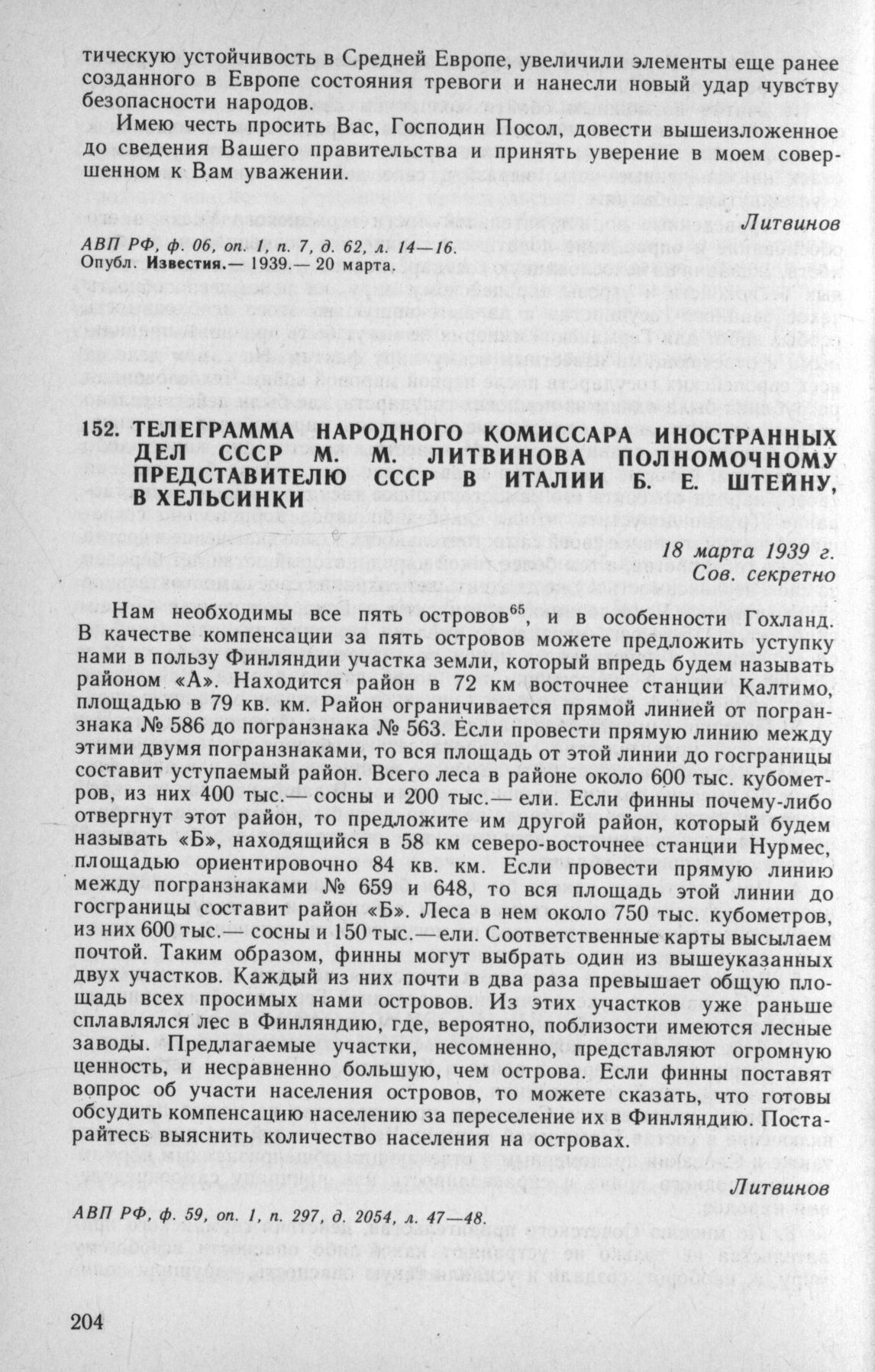 тическую устойчивость в Средней Европе, увеличили элементы еще ранее созданного в Европе состояния тревоги и нанесли новый удар чувству безопасности народов.

Имею честь просить Вас, Господин Посол, довести вышеизложенное до сведения Вашего правительства и принять уверение в моем совершенном к Вам уважении.

Литвинов

АВП РФ, ф. 06, оп. 1, п. 7, д. 62, л. 14—16.
Опубл. Известия.— 1939.— 20 марта.

152. ТЕЛЕГРАММА НАРОДНОГО КОМИССАРА ИНОСТРАННЫХ ДЕЛ СССР М. М. ЛИТВИНОВА ПОЛНОМОЧНОМУ ПРЕДСТАВИТЕЛЮ СССР В ИТАЛИИ Б. Е. ШТЕЙНУ, В ХЕЛЬСИНКИ

18 марта 1939 г.
Сов. секретно

Нам необходимы все пять островов$^{65}$, и в особенности Гохланд. В качестве компенсации за пять островов можете предложить уступку нами в пользу Финляндии участка земли, который впредь будем называть районом «А». Находится район в 72 км восточнее станции Калтимо, площадью в 79 кв. км. Район ограничивается прямой линией от погранзнака № 586 до погранзнака № 563. Если провести прямую линию между этими двумя погранзнаками, то вся площадь от этой линии до госграницы составит уступаемый район. Всего леса в районе около 600 тыс. кубометров, из них 400 тыс.— сосны и 200 тыс.— ели. Если финны почему-либо отвергнут этот район, то предложите им другой район, который будем называть «Б», находящийся в 58 км северо-восточнее станции Нурмес, площадью ориентировочно 84 кв. км. Если провести прямую линию между погранзнаками № 659 и 648, то вся площадь этой линии до госграницы составит район «Б». Леса в нем около 750 тыс. кубометров, из них 600 тыс.— сосны и 150 тыс.— ели. Соответственные карты высылаем почтой. Таким образом, финны могут выбрать один из вышеуказанных двух участков. Каждый из них почти в два раза превышает общую площадь всех просимых нами островов. Из этих участков уже раньше сплавлялся лес в Финляндию, где, вероятно, поблизости имеются лесные заводы. Предлагаемые участки, несомненно, представляют огромную ценность, и несравненно большую, чем острова. Если финны поставят вопрос об участи населения островов, то можете сказать, что готовы обсудить компенсацию населению за переселение их в Финляндию. Постарайтесь выяснить количество населения на островах.

Литвинов

АВП РФ, ф. 59, оп. 1, п. 297, д. 2054, л. 47—48.

204